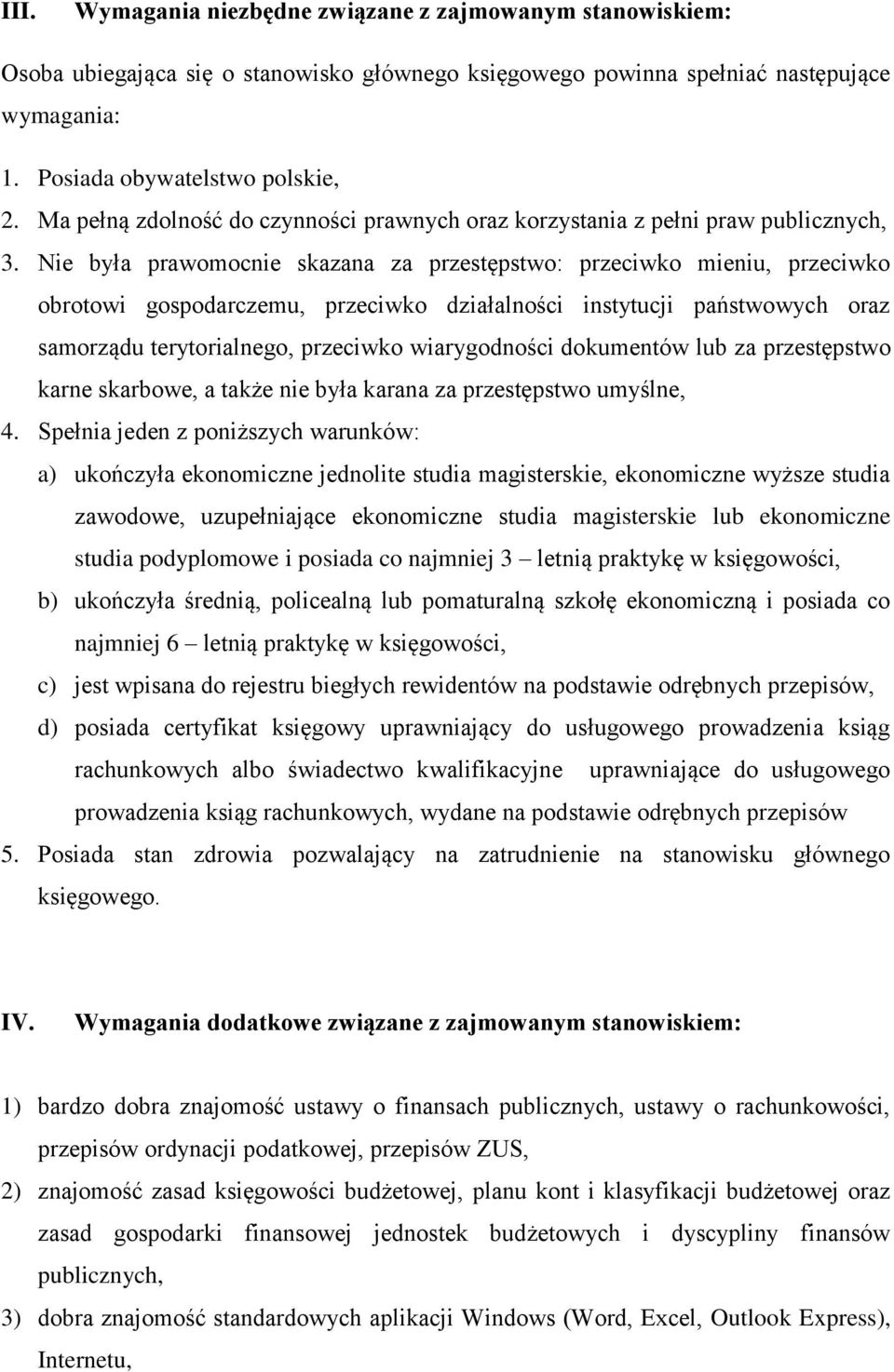 III. Wymagania niezbędne związane z zajmowanym stanowiskiem:

Osoba ubiegająca się o stanowisko głównego księgowego powinna spełniać następujące wymagania:

1. Posiada obywatelstwo polskie,
2. Ma pełną zdolność do czynności prawnych oraz korzystania z pełni praw publicznych,
3. Nie była prawomocnie skazana za przestępstwo: przeciwko mieniu, przeciwko obrotowi gospodarczemu, przeciwko działalności instytucji państwowych oraz samorządu terytorialnego, przeciwko wiarygodności dokumentów lub za przestępstwo karne skarbowe, a także nie była karana za przestępstwo umyślne,
4. Spełnia jeden z poniższych warunków:
a) ukończyła ekonomiczne jednolite studia magisterskie, ekonomiczne wyższe studia zawodowe, uzupełniające ekonomiczne studia magisterskie lub ekonomiczne studia podyplomowe i posiada co najmniej 3 – letnią praktykę w księgowości,
b) ukończyła średnią, policealną lub pomaturalną szkołę ekonomiczną i posiada co najmniej 6 – letnią praktykę w księgowości,
c) jest wpisana do rejestru biegłych rewidentów na podstawie odrębnych przepisów,
d) posiada certyfikat księgowy uprawniający do usługowego prowadzenia ksiąg rachunkowych albo świadectwo kwalifikacyjne uprawniające do usługowego prowadzenia ksiąg rachunkowych, wydane na podstawie odrębnych przepisów
5. Posiada stan zdrowia pozwalający na zatrudnienie na stanowisku głównego księgowego.

IV. Wymagania dodatkowe związane z zajmowanym stanowiskiem:

1) bardzo dobra znajomość ustawy o finansach publicznych, ustawy o rachunkowości, przepisów ordynacji podatkowej, przepisów ZUS,
2) znajomość zasad księgowości budżetowej, planu kont i klasyfikacji budżetowej oraz zasad gospodarki finansowej jednostek budżetowych i dyscypliny finansów publicznych,
3) dobra znajomość standardowych aplikacji Windows (Word, Excel, Outlook Express), Internetu,